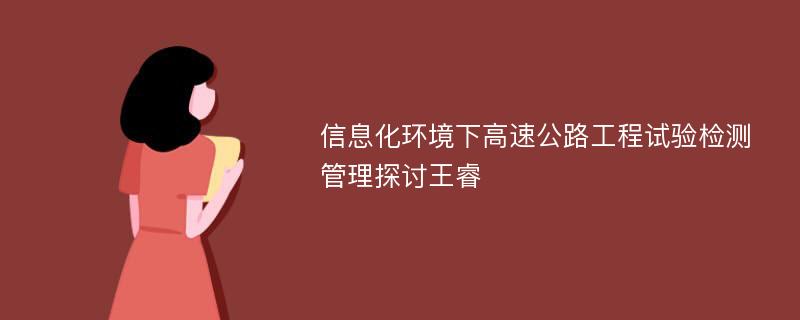 信息化环境下高速公路工程试验检测管理探讨王睿